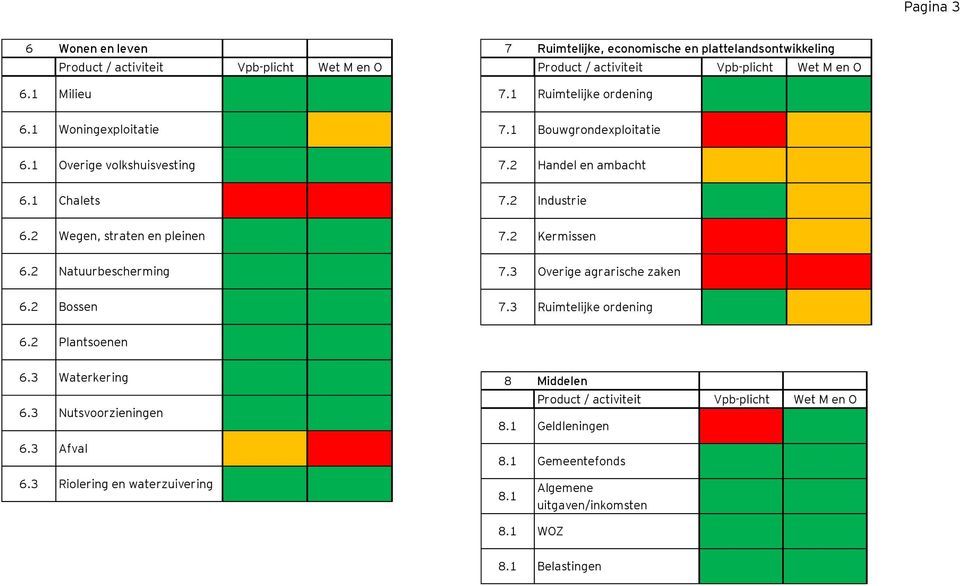 Pagina 3

| 6 | Wonen en leven | | |
|---|---|---|---|
| | Product / activiteit | Vpb-plicht | Wet M en O |
| 6.1 | Milieu | | |
| 6.1 | Woningexploitatie | | |
| 6.1 | Overige volkshuisvesting | | |
| 6.1 | Chalets | | |
| 6.2 | Wegen, straten en pleinen | | |
| 6.2 | Natuurbescherming | | |
| 6.2 | Bossen | | |
| 6.2 | Plantsoenen | | |
| 6.3 | Waterkering | | |
| 6.3 | Nutsvoorzieningen | | |
| 6.3 | Afval | | |
| 6.3 | Riolering en waterzuivering | | |

| 7 | Ruimtelijke, economische en plattelandsontwikkeling | | |
|---|---|---|---|
| | Product / activiteit | Vpb-plicht | Wet M en O |
| 7.1 | Ruimtelijke ordening | | |
| 7.1 | Bouwgrondexploitatie | | |
| 7.2 | Handel en ambacht | | |
| 7.2 | Industrie | | |
| 7.2 | Kermissen | | |
| 7.3 | Overige agrarische zaken | | |
| 7.3 | Ruimtelijke ordening | | |

| 8 | Middelen | | |
|---|---|---|---|
| | Product / activiteit | Vpb-plicht | Wet M en O |
| 8.1 | Geldleningen | | |
| 8.1 | Gemeentefonds | | |
| 8.1 | Algemene uitgaven/inkomsten | | |
| 8.1 | WOZ | | |
| 8.1 | Belastingen | | |